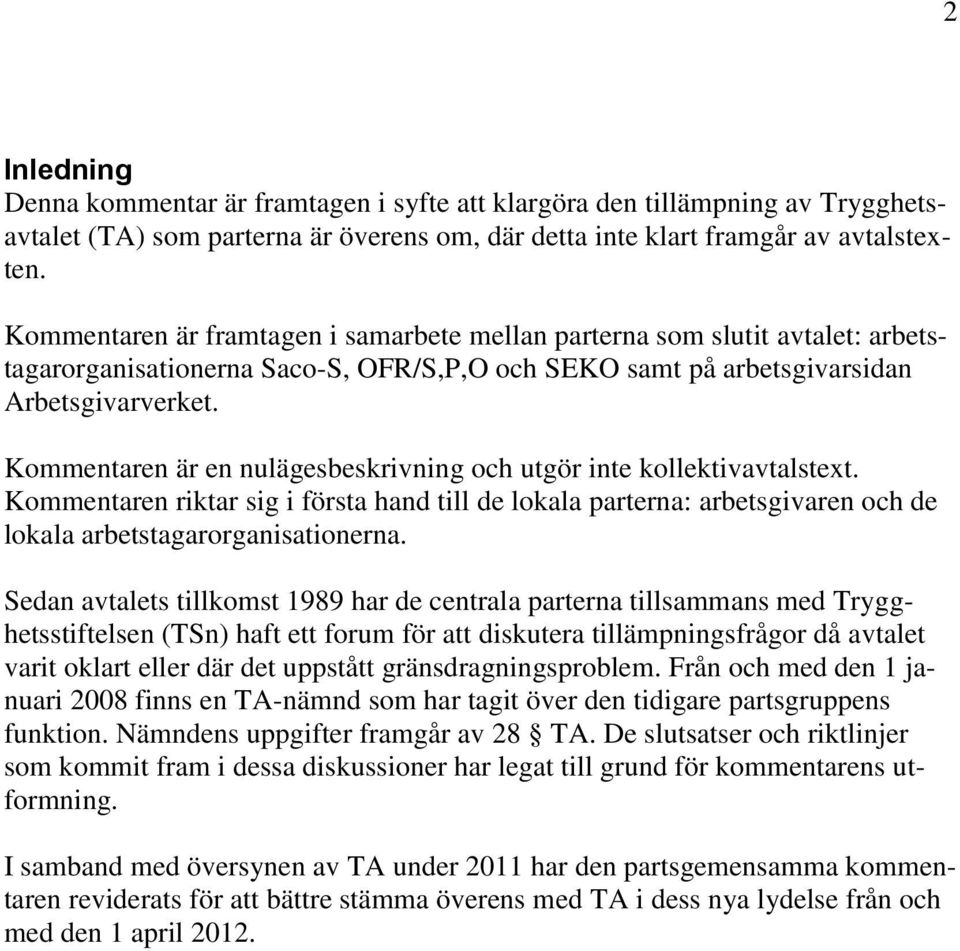 2

Inledning
Denna kommentar är framtagen i syfte att klargöra den tillämpning av Trygghetsavtalet (TA) som parterna är överens om, där detta inte klart framgår av avtalstexten.

Kommentaren är framtagen i samarbete mellan parterna som slutit avtalet: arbetstagarorganisationerna Saco-S, OFR/S,P,O och SEKO samt på arbetsgivarsidan Arbetsgivarverket.

Kommentaren är en nulägesbeskrivning och utgör inte kollektivavtalstext. Kommentaren riktar sig i första hand till de lokala parterna: arbetsgivaren och de lokala arbetstagarorganisationerna.

Sedan avtalets tillkomst 1989 har de centrala parterna tillsammans med Trygghetsstiftelsen (TSn) haft ett forum för att diskutera tillämpningsfrågor då avtalet varit oklart eller där det uppstått gränsdragningsproblem. Från och med den 1 januari 2008 finns en TA-nämnd som har tagit över den tidigare partsgruppens funktion. Nämndens uppgifter framgår av 28 § TA. De slutsatser och riktlinjer som kommit fram i dessa diskussioner har legat till grund för kommentarens utformning.

I samband med översynen av TA under 2011 har den partsgemensamma kommentaren reviderats för att bättre stämma överens med TA i dess nya lydelse från och med den 1 april 2012.